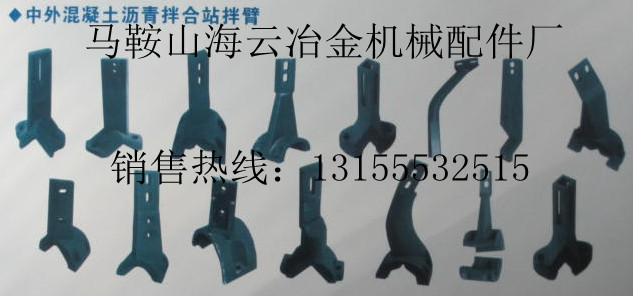 ◆中外混凝土沥青拌合站拌臂

马鞍山海云冶金机械配件厂

销售热线：13155532515